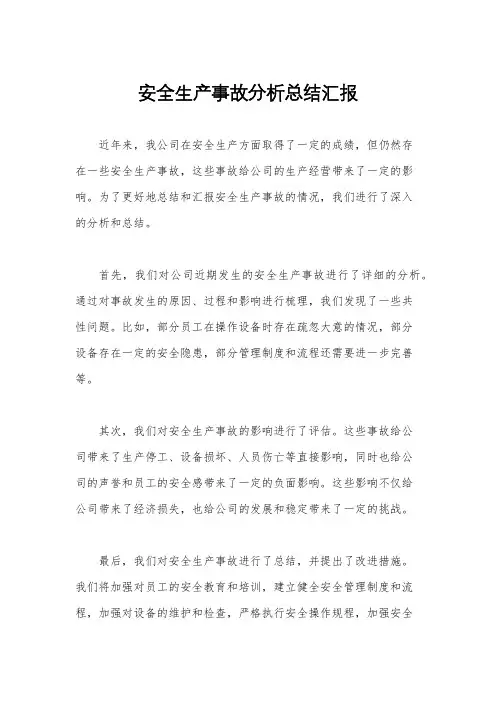 安全生产事故分析总结汇报

近年来，我公司在安全生产方面取得了一定的成绩，但仍然存在一些安全生产事故，这些事故给公司的生产经营带来了一定的影响。为了更好地总结和汇报安全生产事故的情况，我们进行了深入的分析和总结。

首先，我们对公司近期发生的安全生产事故进行了详细的分析。通过对事故发生的原因、过程和影响进行梳理，我们发现了一些共性问题。比如，部分员工在操作设备时存在疏忽大意的情况，部分设备存在一定的安全隐患，部分管理制度和流程还需要进一步完善等。

其次，我们对安全生产事故的影响进行了评估。这些事故给公司带来了生产停工、设备损坏、人员伤亡等直接影响，同时也给公司的声誉和员工的安全感带来了一定的负面影响。这些影响不仅给公司带来了经济损失，也给公司的发展和稳定带来了一定的挑战。

最后，我们对安全生产事故进行了总结，并提出了改进措施。我们将加强对员工的安全教育和培训，建立健全安全管理制度和流程，加强对设备的维护和检查，严格执行安全操作规程，加强安全